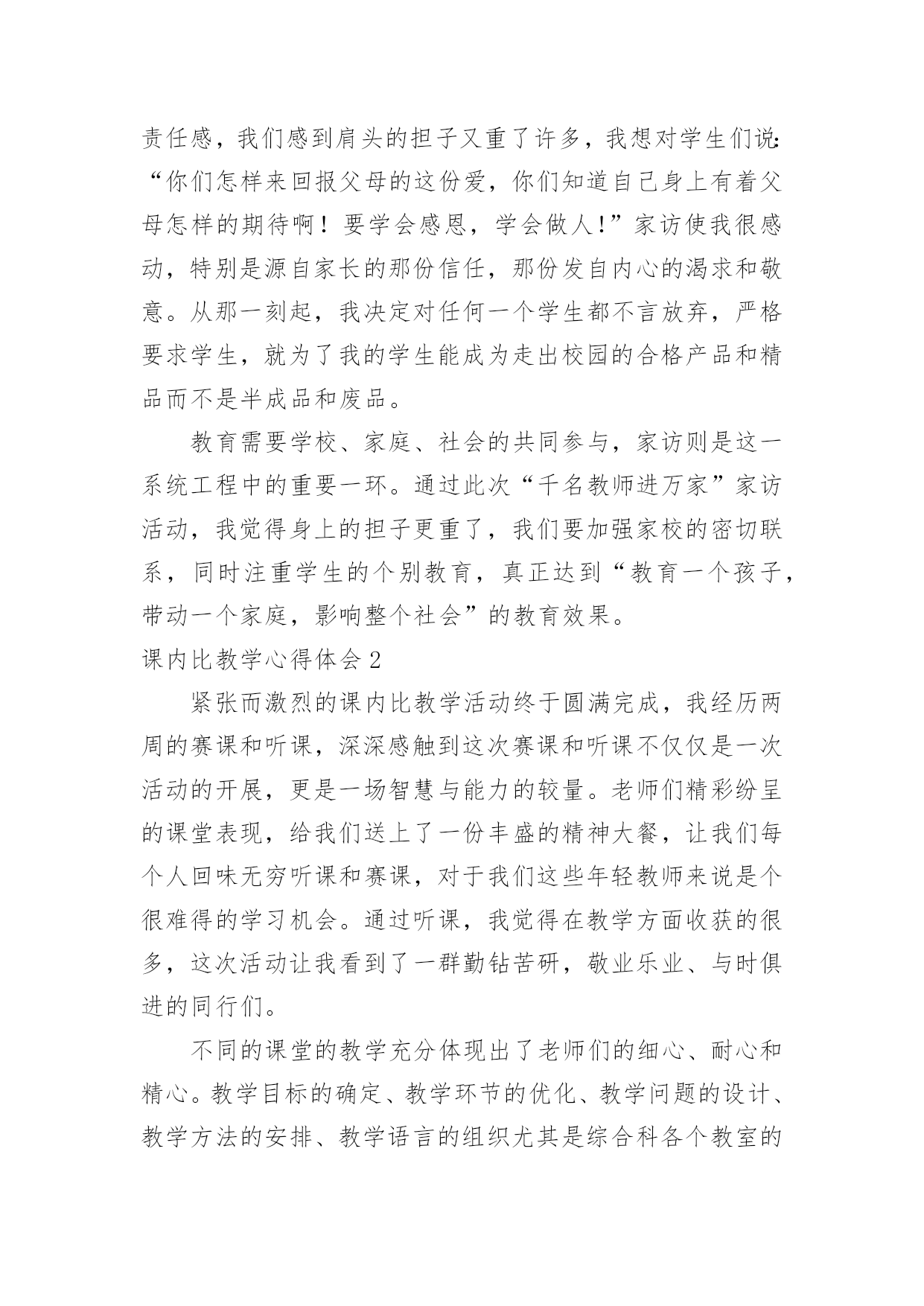 责任感，我们感到肩头的担子又重了许多，我想对学生们说:“你们怎样来回报父母的这份爱，你们知道自己身上有着父母怎样的期待啊！要学会感恩，学会做人!”家访使我很感动，特别是源自家长的那份信任，那份发自内心的渴求和敬意。从那一刻起，我决定对任何一个学生都不言放弃，严格要求学生，就为了我的学生能成为走出校园的合格产品和精品而不是半成品和废品。

教育需要学校、家庭、社会的共同参与，家访则是这一系统工程中的重要一环。通过此次“千名教师进万家”家访活动，我觉得身上的担子更重了，我们要加强家校的密切联系，同时注重学生的个别教育，真正达到“教育一个孩子，带动一个家庭，影响整个社会”的教育效果。

课内比教学心得体会 2

紧张而激烈的课内比教学活动终于圆满完成，我经历两周的赛课和听课，深深感触到这次赛课和听课不仅仅是一次活动的开展，更是一场智慧与能力的较量。老师们精彩纷呈的课堂表现，给我们送上了一份丰盛的精神大餐，让我们每个人回味无穷听课和赛课，对于我们这些年轻教师来说是个很难得的学习机会。通过听课，我觉得在教学方面收获的很多，这次活动让我看到了一群勤钻苦研，敬业乐业、与时俱进的同行们。

不同的课堂的教学充分体现出了老师们的细心、耐心和精心。教学目标的确定、教学环节的优化、教学问题的设计、教学方法的安排、教学语言的组织尤其是综合科各个教室的